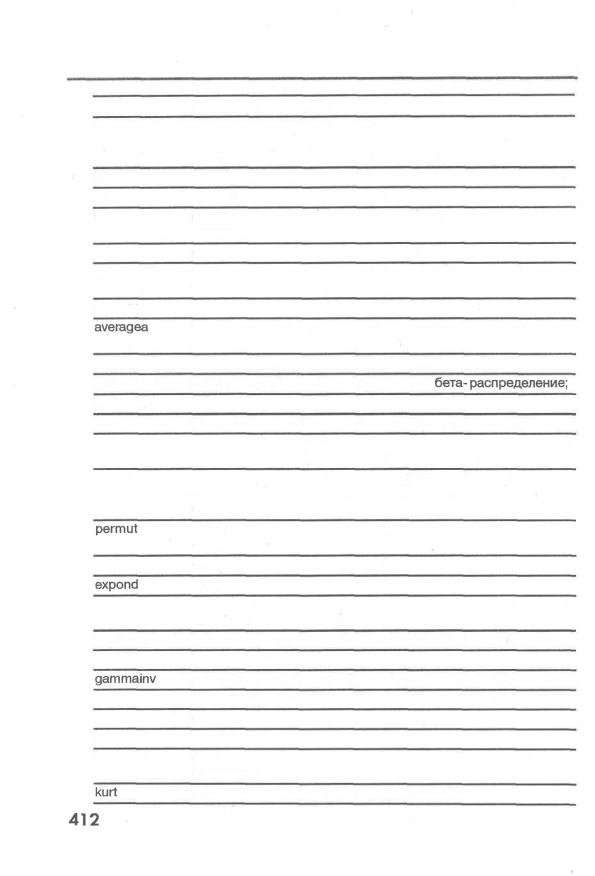 averagea

бета- распределение;

permut

expond

gammainv

kurt

412